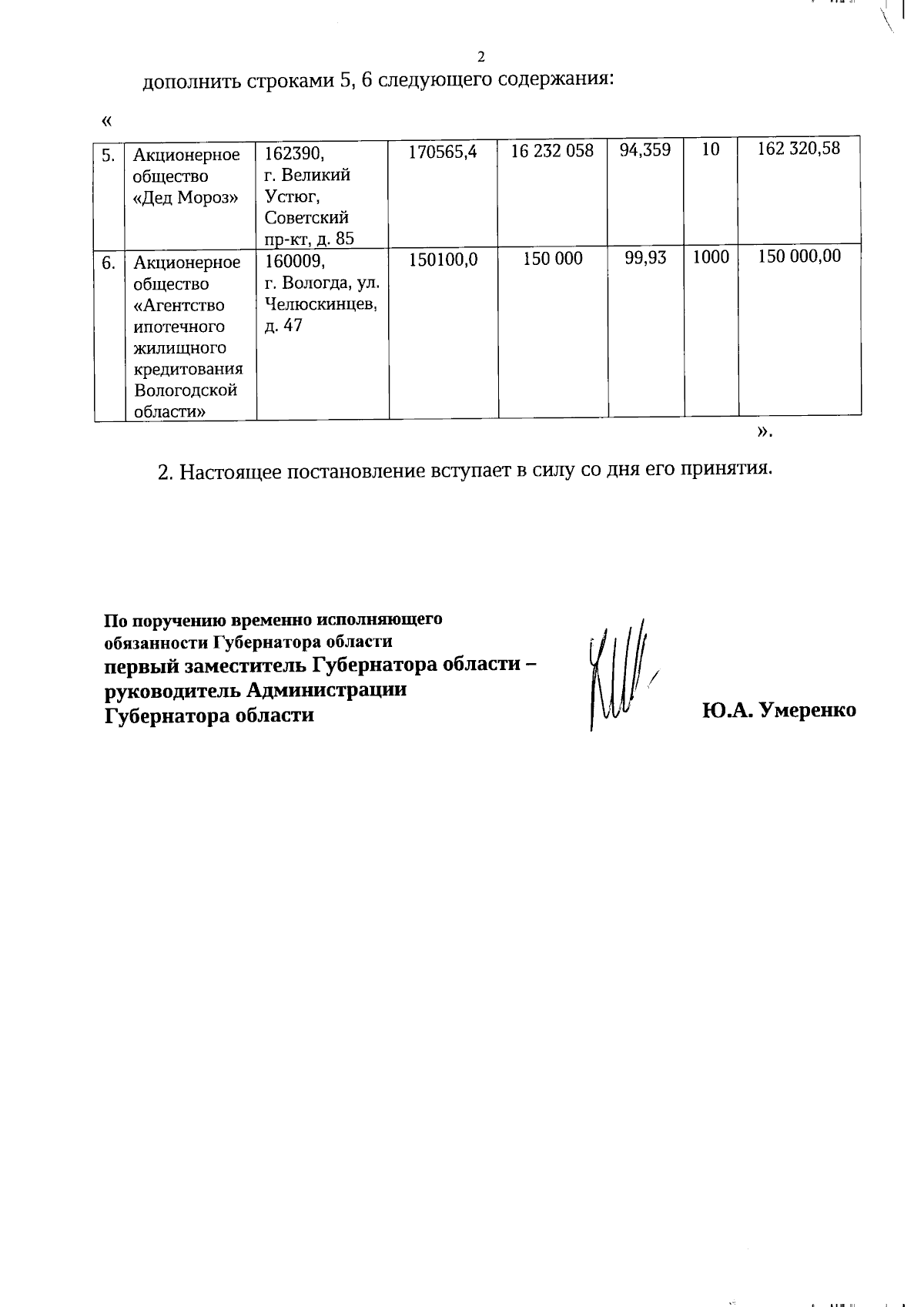 2

дополнить строками 5, 6 следующего содержания:

«

| 5. | Акционерное общество «Дед Мороз» | 162390, г. Великий Устюг, Советский пр-кт, д. 85 | 170565,4 | 16 232 058 | 94,359 | 10 | 162 320,58 |
|---|---|---|---|---|---|---|---|
| 6. | Акционерное общество «Агентство ипотечного жилищного кредитования Вологодской области» | 160009, г. Вологда, ул. Челюскинцев, д. 47 | 150100,0 | 150 000 | 99,93 | 1000 | 150 000,00 |

».

2. Настоящее постановление вступает в силу со дня его принятия.

По поручению временно исполняющего обязанности Губернатора области
первый заместитель Губернатора области – руководитель Администрации Губернатора области

Ю.А. Умеренко